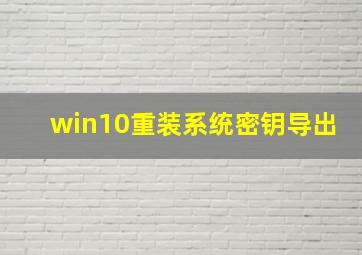 win10重装系统密钥导出